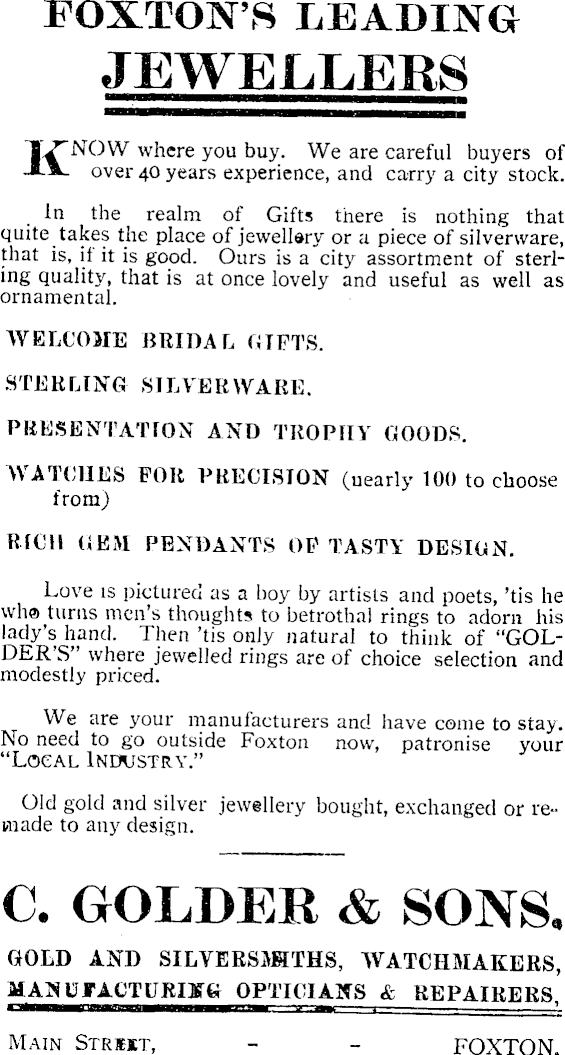 FOXTON'S LEADING JEWELLERS

KNOW where you buy. We are careful buyers of over 40 years experience, and carry a city stock.

In the realm of Gifts there is nothing that quite takes the place of jewellery or a piece of silverware, that is, if it is good. Ours is a city assortment of sterling quality, that is at once lovely and useful as well as ornamental.

WELCOME BRIDAL GIFTS.

STERLING SILVERWARE.

PRESENTATION AND TROPHY GOODS.

WATCHES FOR PRECISION (nearly 100 to choose from)

RICH GEM PENDANTS OF TASTY DESIGN.

Love is pictured as a boy by artists and poets, 'tis he who turns men's thoughts to betrothal rings to adorn his lady's hand. Then 'tis only natural to think of "GOLDER'S" where jewelled rings are of choice selection and modestly priced.

We are your manufacturers and have come to stay. No need to go outside Foxton now, patronise your "LOCAL INDUSTRY."

Old gold and silver jewellery bought, exchanged or remade to any design.

C. GOLDER & SONS.

GOLD AND SILVERSMITHS, WATCHMAKERS, MANUFACTURING OPTICIANS & REPAIRERS,

MAIN STREET, - - FOXTON.